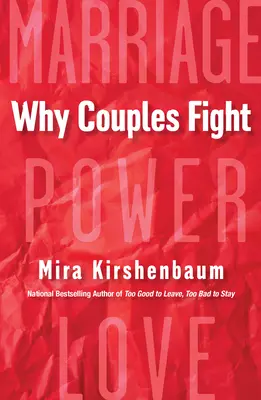 MARRIAGE

Why Couples Fight

POWER

Mira Kirshenbaum

National Bestselling Author of Too Good to Leave, Too Bad to Stay

LOVE